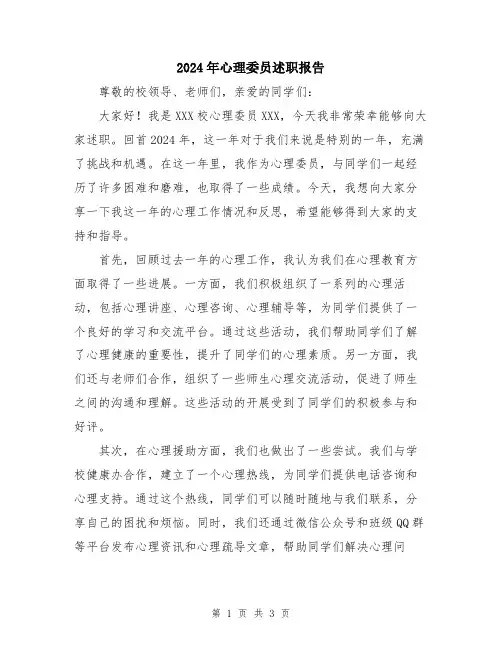 2024年心理委员述职报告

尊敬的校领导、老师们，亲爱的同学们：

大家好！我是XXX校心理委员XXX，今天我非常荣幸能够向大家述职。回首2024年，这一年对于我们来说是特别的一年，充满了挑战和机遇。在这一年里，我作为心理委员，与同学们一起经历了许多困难和磨难，也取得了一些成绩。今天，我想向大家分享一下我这一年的心理工作情况和反思，希望能够得到大家的支持和指导。

首先，回顾过去一年的心理工作，我认为我们在心理教育方面取得了一些进展。一方面，我们积极组织了一系列的心理活动，包括心理讲座、心理咨询、心理辅导等，为同学们提供了一个良好的学习和交流平台。通过这些活动，我们帮助同学们了解了心理健康的重要性，提升了同学们的心理素质。另一方面，我们还与老师们合作，组织了一些师生心理交流活动，促进了师生之间的沟通和理解。这些活动的开展受到了同学们的积极参与和好评。

其次，在心理援助方面，我们也做出了一些尝试。我们与学校健康办合作，建立了一个心理热线，为同学们提供电话咨询和心理支持。通过这个热线，同学们可以随时随地与我们联系，分享自己的困扰和烦恼。同时，我们还通过微信公众号和班级QQ群等平台发布心理资讯和心理疏导文章，帮助同学们解决心理问

第 1 页 共 3 页